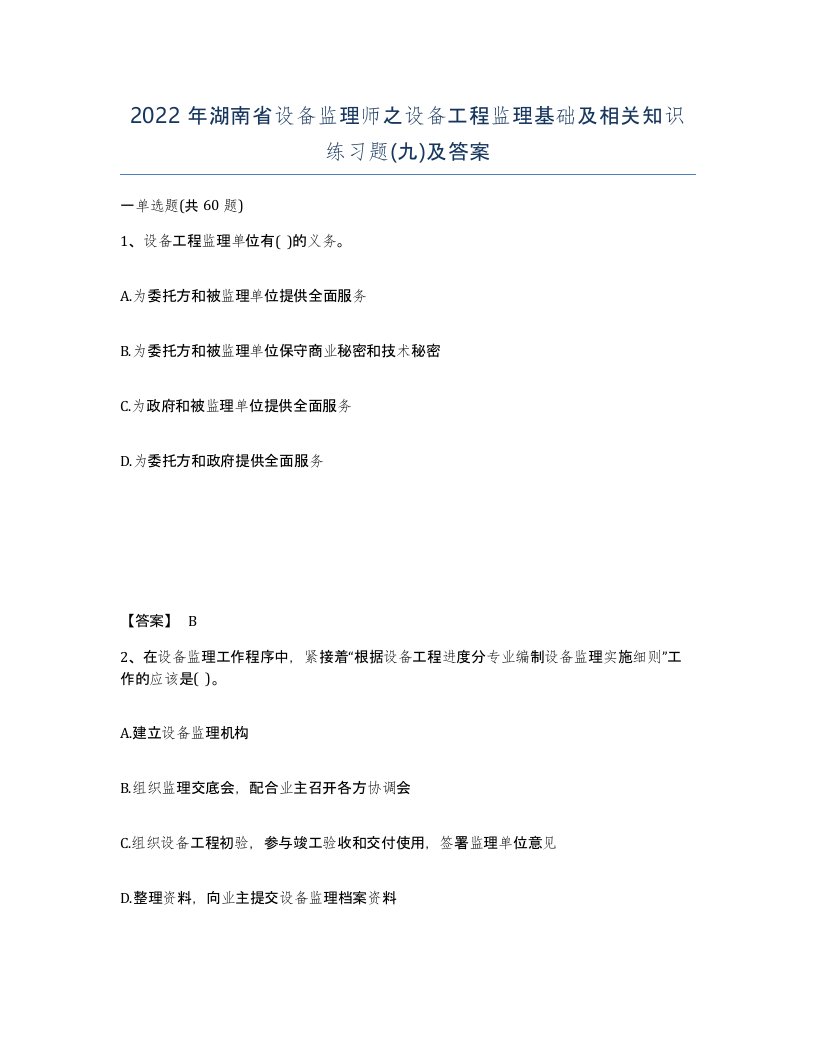 2022年湖南省设备监理师之设备工程监理基础及相关知识练习题(九)及答案

一单选题(共60题)

1、设备工程监理单位有( )的义务。

A.为委托方和被监理单位提供全面服务

B.为委托方和被监理单位保守商业秘密和技术秘密

C.为政府和被监理单位提供全面服务

D.为委托方和政府提供全面服务

【答案】 B

2、在设备监理工作程序中，紧接着“根据设备工程进度分专业编制设备监理实施细则”工作的应该是( )。

A.建立设备监理机构

B.组织监理交底会，配合业主召开各方协调会

C.组织设备工程初验，参与竣工验收和交付使用，签署监理单位意见

D.整理资料，向业主提交设备监理档案资料